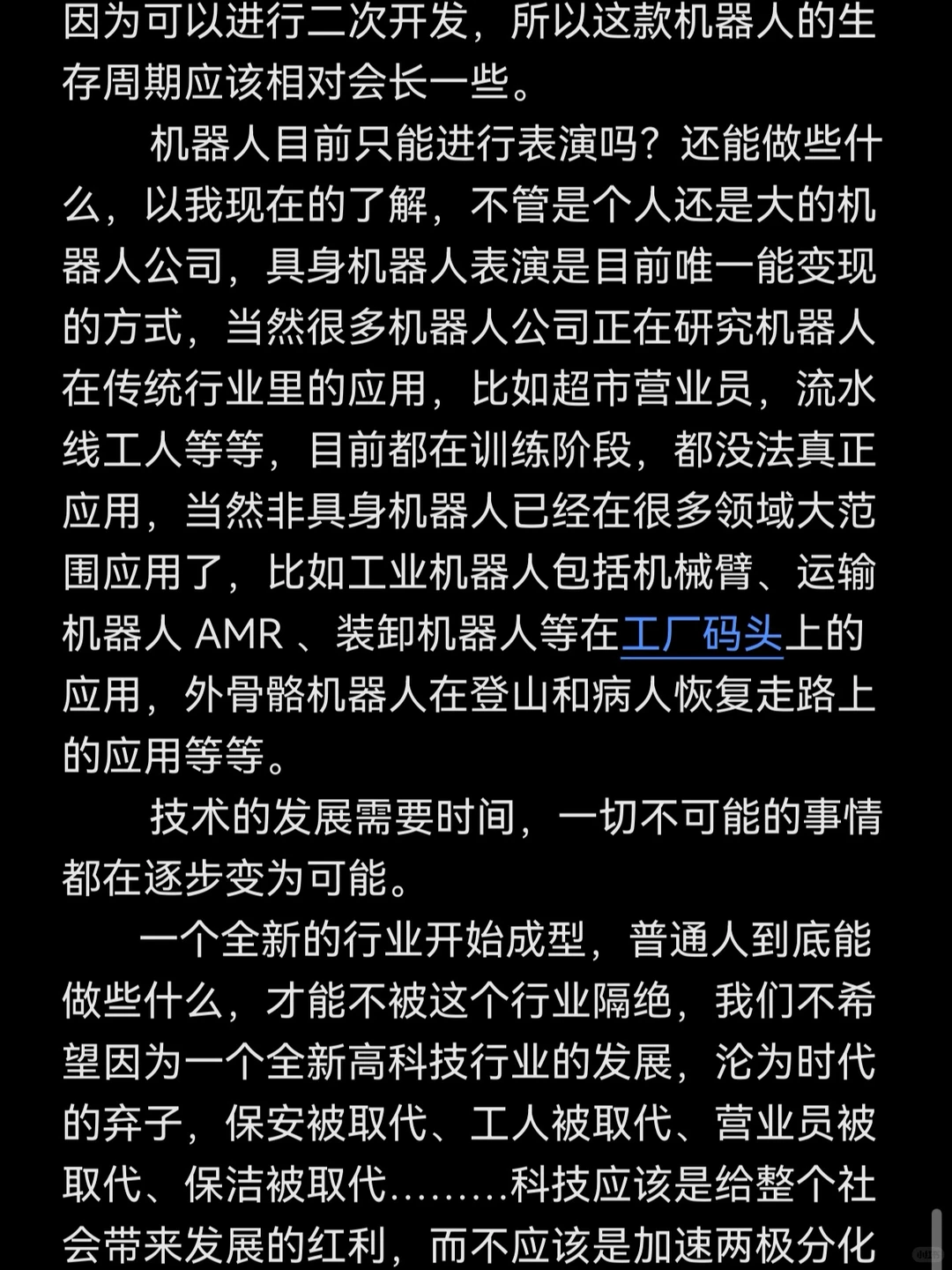 因为可以进行二次开发，所以这款机器人的生存周期应该相对会长一些。

机器人目前只能进行表演吗？还能做些什么，以我现在的了解，不管是个人还是大的机器人公司，具身机器人表演是目前唯一能变现的方式，当然很多机器人公司正在研究机器人在传统行业里的应用，比如超市营业员，流水线工人等等，目前都在训练阶段，都没法真正应用，当然非具身机器人已经在很多领域大范围应用了，比如工业机器人包括机械臂、运输机器人 AMR 、装卸机器人等在工厂码头上的应用，外骨骼机器人在登山和病人恢复走路上的应用等等。

技术的发展需要时间，一切不可能的事情都在逐步变为可能。

一个全新的行业开始成型，普通人到底能做些什么，才能不被这个行业隔绝，我们不希望因为一个全新高科技行业的发展，沦为时代的弃子，保安被取代、工人被取代、营业员被取代、保洁被取代………科技应该是给整个社会带来发展的红利，而不应该是加速两极分化